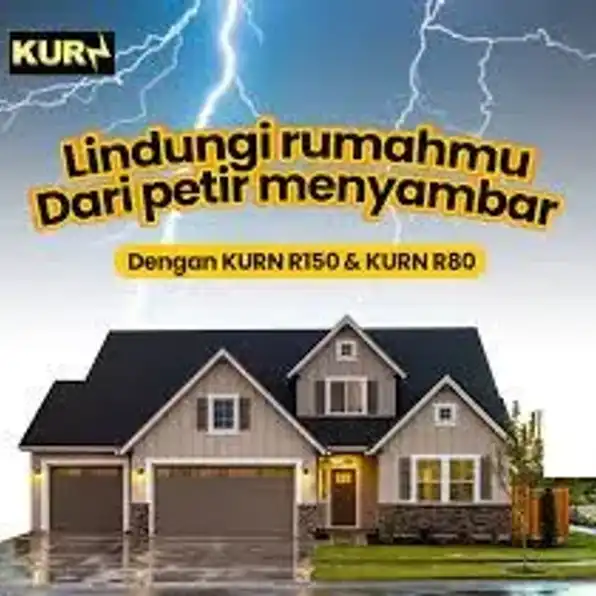 KURN

Lindungi rumahmu
Dari petir menyambar

Dengan KURN R150 & KURN R80